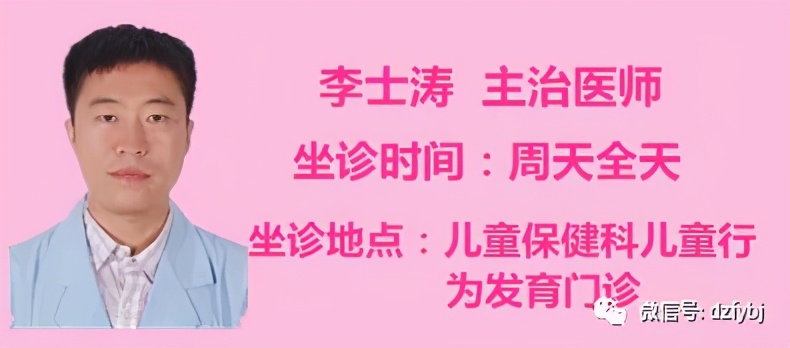 李士涛　主治医师

坐诊时间：周天全天

坐诊地点：儿童保健科儿童行为发育门诊

微信号: dzfybj